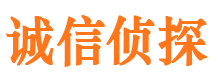 诚信侦探